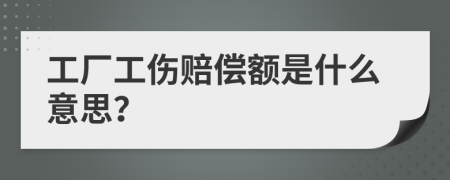 工厂工伤赔偿额是什么意思?